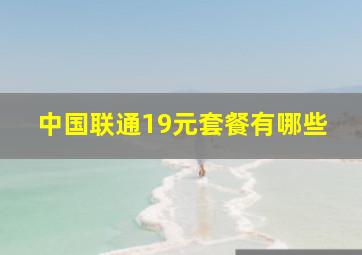 中国联通19元套餐有哪些